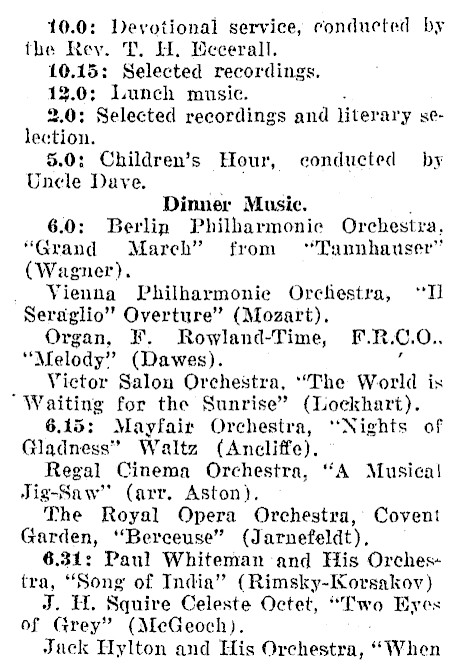 10.0: Devotional service, conducted by the Rev. T. H. Eccerall.

10.15: Selected recordings.

12.0: Lunch music.

2.0: Selected recordings and literary selection.

5.0: Children's Hour, conducted by Uncle Dave.

Dinner Music.

6.0: Berlin Philharmonic Orchestra, "Grand March" from "Tannhauser" (Wagner).

Vienna Philharmonic Orchestra, "Il Seraglio" Overture" (Mozart).

Organ, F. Rowland-Time, F.R.C.O., "Melody" (Dawes).

Victor Salon Orchestra, "The World is Waiting for the Sunrise" (Lockhart).

6.15: Mayfair Orchestra, "Nights of Gladness" Waltz (Ancliffe).

Regal Cinema Orchestra, "A Musical Jig-Saw" (arr. Aston).

The Royal Opera Orchestra, Covent Garden, "Berceuse" (Jarnefeldt).

6.31: Paul Whiteman and His Orchestra, "Song of India" (Rimsky-Korsakov)

J. H. Squire Celeste Octet, "Two Eyes of Grey" (McGeoch).

Jack Hylton and His Orchestra, "When